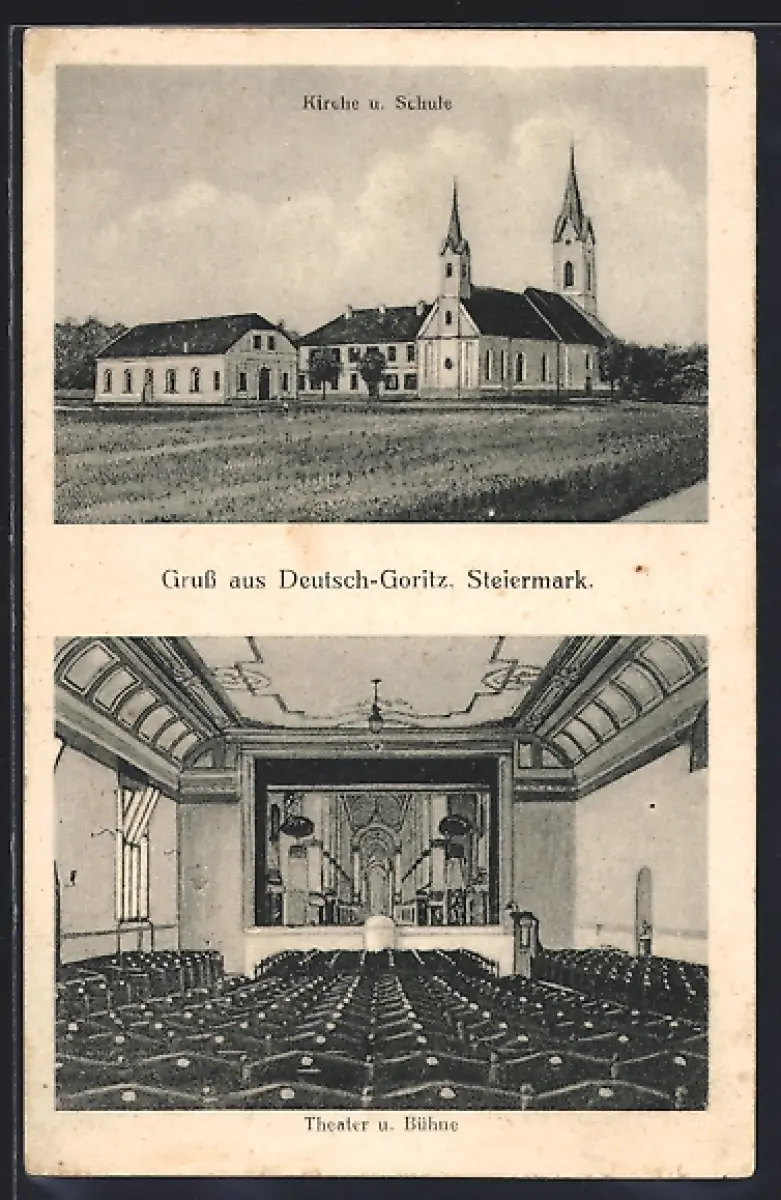 Kirche u. Schule

Gruß aus Deutsch-Goritz. Steiermark.

Theater u. Bühne